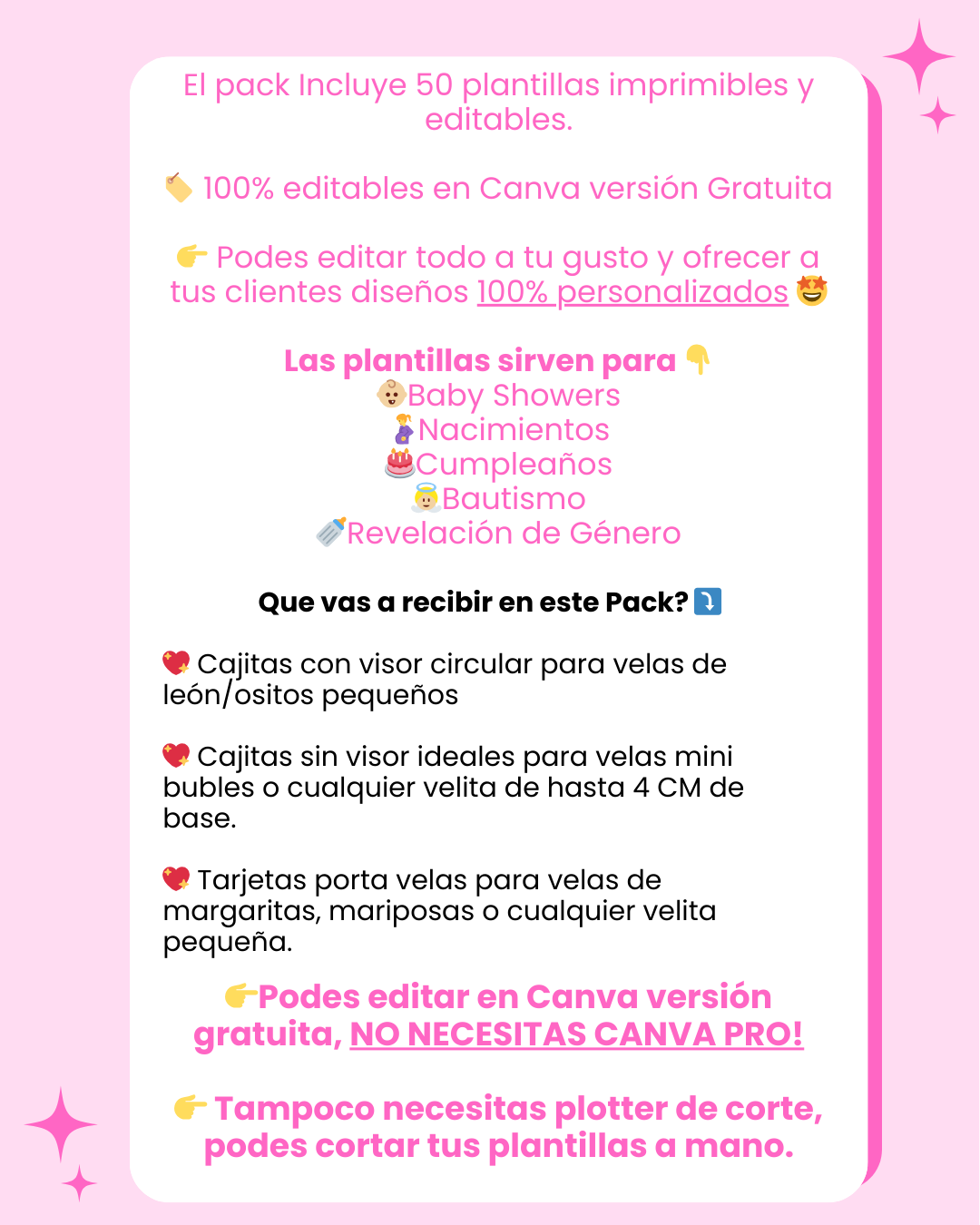 El pack Incluye 50 plantillas imprimibles y editables.

🏷️ 100% editables en Canva versión Gratuita

👉 Podes editar todo a tu gusto y ofrecer a tus clientes diseños 100% personalizados 🤩

Las plantillas sirven para 👇
👶Baby Showers
🤰Nacimientos
🎂Cumpleaños
👼Bautismo
🍼Revelación de Género

Que vas a recibir en este Pack? ⤵️

💖 Cajitas con visor circular para velas de león/ositos pequeños

💖 Cajitas sin visor ideales para velas mini bubles o cualquier velita de hasta 4 CM de base.

💖 Tarjetas porta velas para velas de margaritas, mariposas o cualquier velita pequeña.

👉Podes editar en Canva versión gratuita, NO NECESITAS CANVA PRO!

👉 Tampoco necesitas plotter de corte, podes cortar tus plantillas a mano.